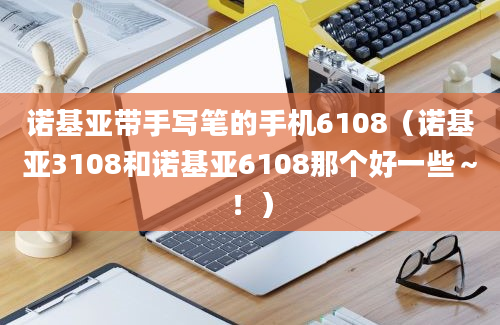 诺基亚带手写笔的手机6108（诺基亚3108和诺基亚6108那个好一些~！）